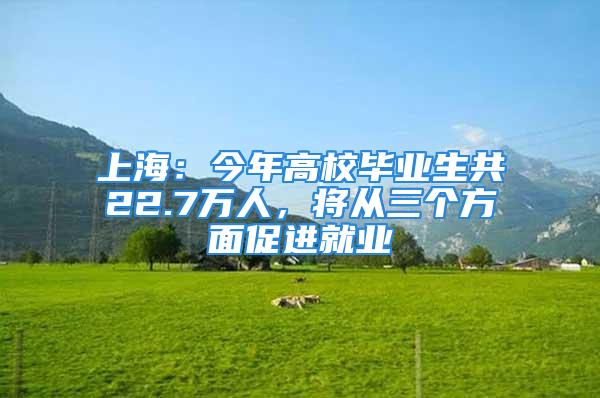 上海：今年高校毕业生共22.7万人，将从三个方面促进就业